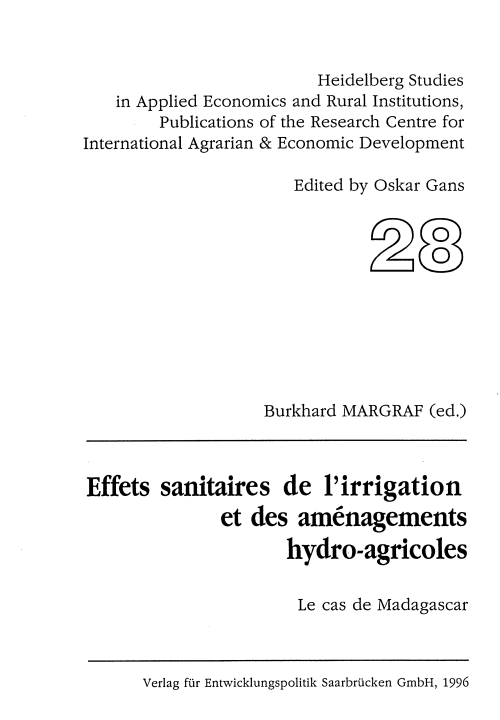 Heidelberg Studies
in Applied Economics and Rural Institutions,
Publications of the Research Centre for
International Agrarian & Economic Development

Edited by Oskar Gans

28

Burkhard MARGRAF (ed.)

Effets sanitaires de l'irrigation et des aménagements hydro-agricoles

Le cas de Madagascar

Verlag für Entwicklungspolitik Saarbrücken GmbH, 1996